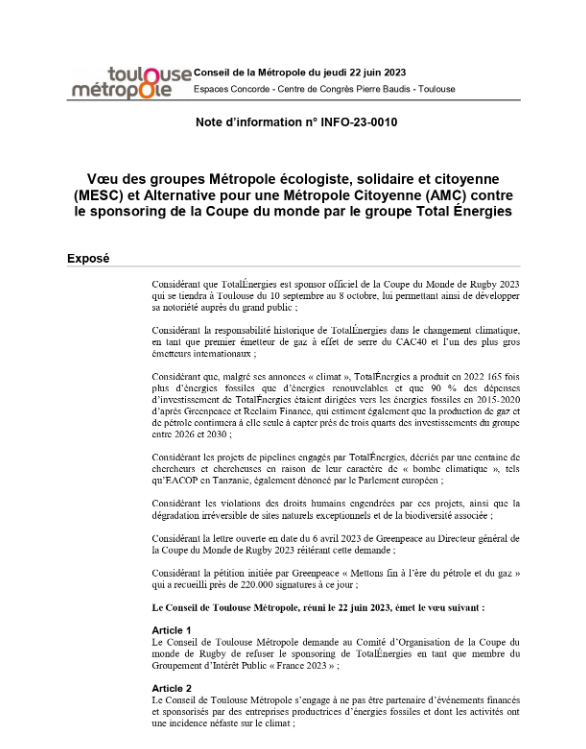 toulouse métropole

Conseil de la Métropole du jeudi 22 juin 2023

Espaces Concorde - Centre de Congrès Pierre Baudis - Toulouse

Note d'information n° INFO-23-0010

Vœu des groupes Métropole écologiste, solidaire et citoyenne (MESC) et Alternative pour une Métropole Citoyenne (AMC) contre le sponsoring de la Coupe du monde par le groupe Total Énergies

Exposé

Considérant que TotalÉnergies est sponsor officiel de la Coupe du Monde de Rugby 2023 qui se tiendra à Toulouse du 10 septembre au 8 octobre, lui permettant ainsi de développer sa notoriété auprès du grand public ;

Considérant la responsabilité historique de TotalÉnergies dans le changement climatique, en tant que premier émetteur de gaz à effet de serre du CAC40 et l'un des plus gros émetteurs internationaux ;

Considérant que, malgré ses annonces « climat », TotalÉnergies a produit en 2022 165 fois plus d'énergies fossiles que d'énergies renouvelables et que 90 % des dépenses d'investissement de TotalÉnergies étaient dirigées vers les énergies fossiles en 2015-2020 d'après Greenpeace et Reclaim Finance, qui estiment également que la production de gaz et de pétrole continuera à elle seule à capter près de trois quarts des investissements du groupe entre 2026 et 2030 ;

Considérant les projets de pipelines engagés par TotalÉnergies, décriés par une centaine de chercheurs et chercheuses en raison de leur caractère de « bombe climatique », tels qu'EACOP en Tanzanie, également dénoncé par le Parlement européen ;

Considérant les violations des droits humains engendrées par ces projets, ainsi que la dégradation irréversible de sites naturels exceptionnels et de la biodiversité associée ;

Considérant la lettre ouverte en date du 6 avril 2023 de Greenpeace au Directeur général de la Coupe du Monde de Rugby 2023 réitérant cette demande ;

Considérant la pétition initiée par Greenpeace « Mettons fin à l'ère du pétrole et du gaz » qui a recueilli près de 220.000 signatures à ce jour ;

Le Conseil de Toulouse Métropole, réuni le 22 juin 2023, émet le vœu suivant :

Article 1
Le Conseil de Toulouse Métropole demande au Comité d'Organisation de la Coupe du monde de Rugby de refuser le sponsoring de TotalÉnergies en tant que membre du Groupement d'Intérêt Public « France 2023 » ;

Article 2
Le Conseil de Toulouse Métropole s'engage à ne pas être partenaire d'événements financés et sponsorisés par des entreprises productrices d'énergies fossiles et dont les activités ont une incidence néfaste sur le climat ;